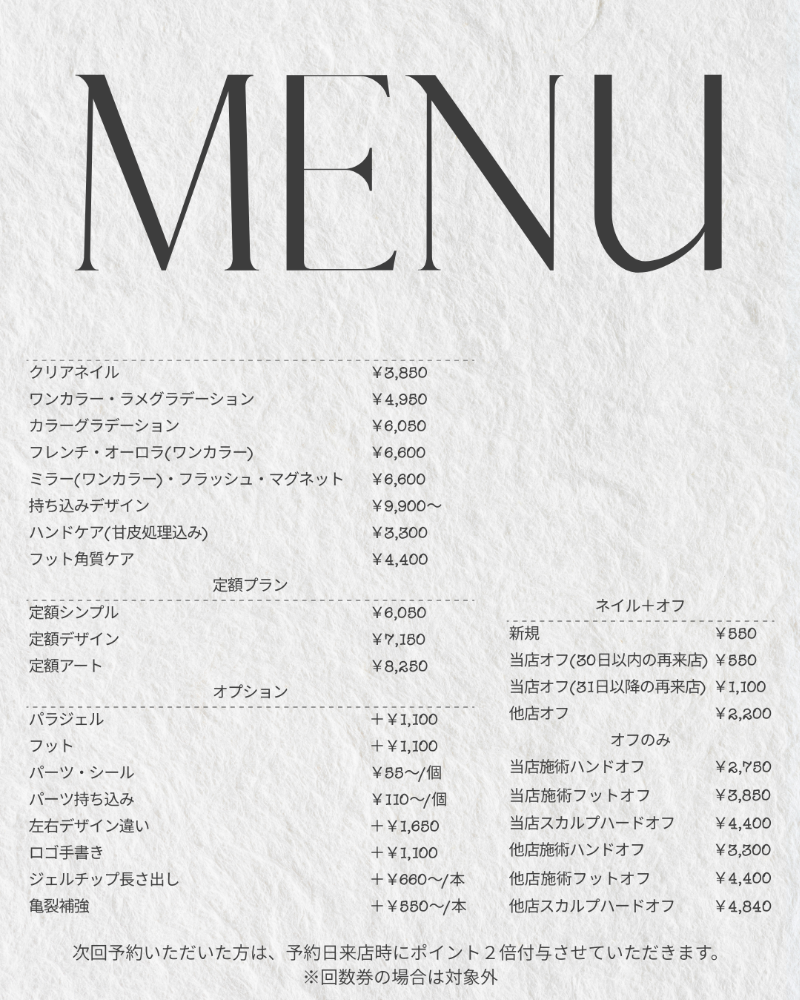 MENU

| | |
|---|---|
| クリアネイル | ¥3,850 |
| ワンカラー・ラメグラデーション | ¥4,950 |
| カラーグラデーション | ¥6,050 |
| フレンチ・オーロラ(ワンカラー) | ¥6,600 |
| ミラー(ワンカラー)・フラッシュ・マグネット | ¥6,600 |
| 持ち込みデザイン | ¥9,900〜 |
| ハンドケア(甘皮処理込み) | ¥3,300 |
| フット角質ケア | ¥4,400 |

定額プラン

| | |
|---|---|
| 定額シンプル | ¥6,050 |
| 定額デザイン | ¥7,150 |
| 定額アート | ¥8,250 |

オプション

| | |
|---|---|
| パラジェル | ＋¥1,100 |
| フット | ＋¥1,100 |
| パーツ・シール | ¥55〜/個 |
| パーツ持ち込み | ¥110〜/個 |
| 左右デザイン違い | ＋¥1,650 |
| ロゴ手書き | ＋¥1,100 |
| ジェルチップ長さ出し | ＋¥660〜/本 |
| 亀裂補強 | ＋¥550〜/本 |

ネイル＋オフ

| | |
|---|---|
| 新規 | ¥550 |
| 当店オフ(30日以内の再来店) | ¥550 |
| 当店オフ(31日以降の再来店) | ¥1,100 |
| 他店オフ | ¥2,200 |

オフのみ

| | |
|---|---|
| 当店施術ハンドオフ | ¥2,750 |
| 当店施術フットオフ | ¥3,850 |
| 当店スカルプハードオフ | ¥4,400 |
| 他店施術ハンドオフ | ¥3,300 |
| 他店施術フットオフ | ¥4,400 |
| 他店スカルプハードオフ | ¥4,840 |

次回予約いただいた方は、予約日来店時にポイント２倍付与させていただきます。
※回数券の場合は対象外